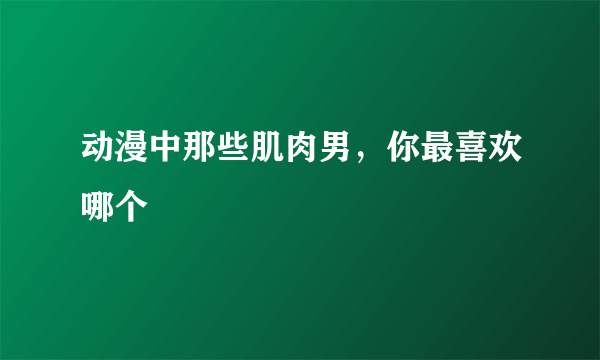 动漫中那些肌肉男，你最喜欢哪个